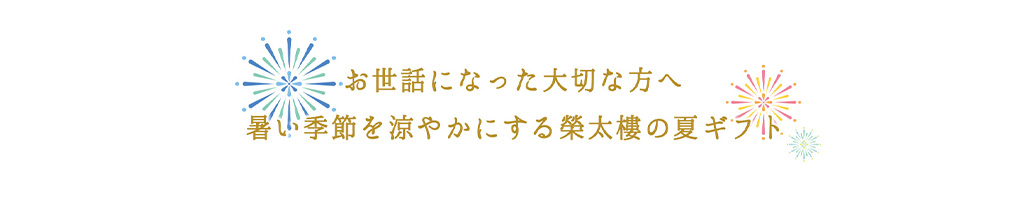 お世話になった大切な方へ
暑い季節を涼やかにする榮太樓の夏ギフト